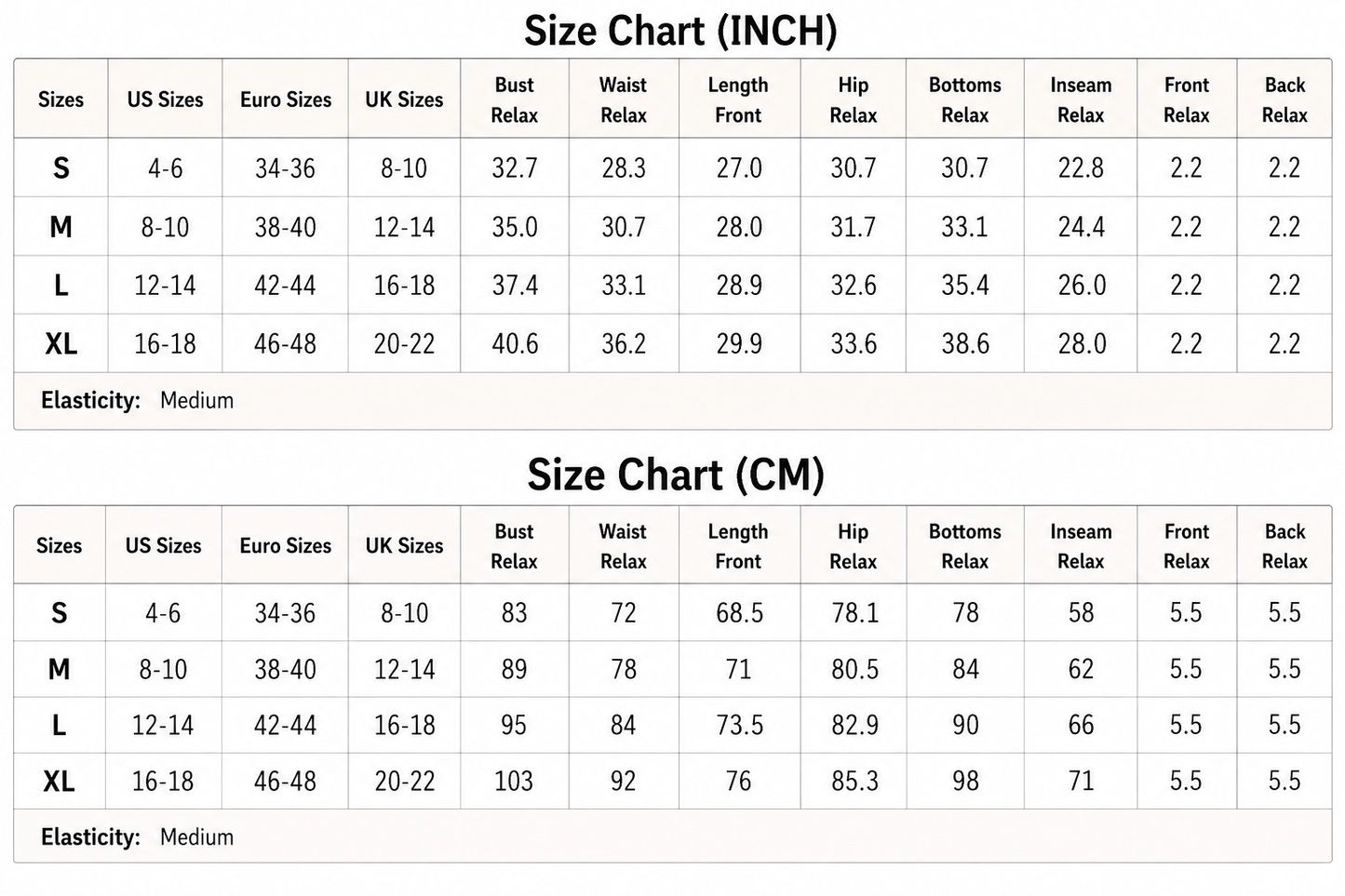 Size Chart (INCH)

| Sizes | US Sizes | Euro Sizes | UK Sizes | Bust Relax | Waist Relax | Length Front | Hip Relax | Bottoms Relax | Inseam Relax | Front Relax | Back Relax |
|---|---|---|---|---|---|---|---|---|---|---|---|
| S | 4-6 | 34-36 | 8-10 | 32.7 | 28.3 | 27.0 | 30.7 | 30.7 | 22.8 | 2.2 | 2.2 |
| M | 8-10 | 38-40 | 12-14 | 35.0 | 30.7 | 28.0 | 31.7 | 33.1 | 24.4 | 2.2 | 2.2 |
| L | 12-14 | 42-44 | 16-18 | 37.4 | 33.1 | 28.9 | 32.6 | 35.4 | 26.0 | 2.2 | 2.2 |
| XL | 16-18 | 46-48 | 20-22 | 40.6 | 36.2 | 29.9 | 33.6 | 38.6 | 28.0 | 2.2 | 2.2 |

Elasticity: Medium

Size Chart (CM)

| Sizes | US Sizes | Euro Sizes | UK Sizes | Bust Relax | Waist Relax | Length Front | Hip Relax | Bottoms Relax | Inseam Relax | Front Relax | Back Relax |
|---|---|---|---|---|---|---|---|---|---|---|---|
| S | 4-6 | 34-36 | 8-10 | 83 | 72 | 68.5 | 78.1 | 78 | 58 | 5.5 | 5.5 |
| M | 8-10 | 38-40 | 12-14 | 89 | 78 | 71 | 80.5 | 84 | 62 | 5.5 | 5.5 |
| L | 12-14 | 42-44 | 16-18 | 95 | 84 | 73.5 | 82.9 | 90 | 66 | 5.5 | 5.5 |
| XL | 16-18 | 46-48 | 20-22 | 103 | 92 | 76 | 85.3 | 98 | 71 | 5.5 | 5.5 |

Elasticity: Medium